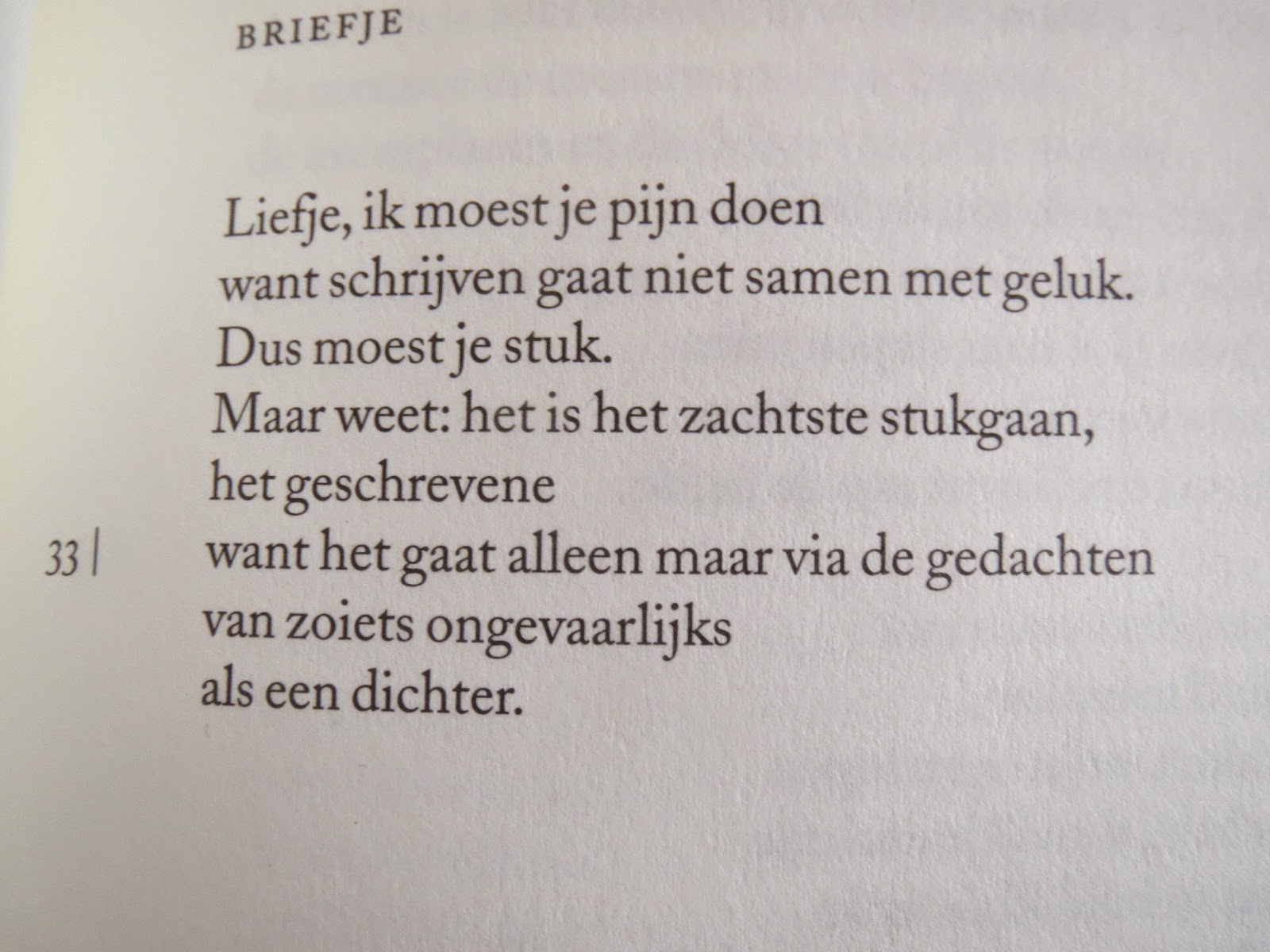 BRIEFJE

Liefje, ik moest je pijn doen
want schrijven gaat niet samen met geluk.
Dus moest je stuk.
Maar weet: het is het zachtste stukgaan,
het geschrevene
want het gaat alleen maar via de gedachten
van zoiets ongevaarlijks
als een dichter.

33 |